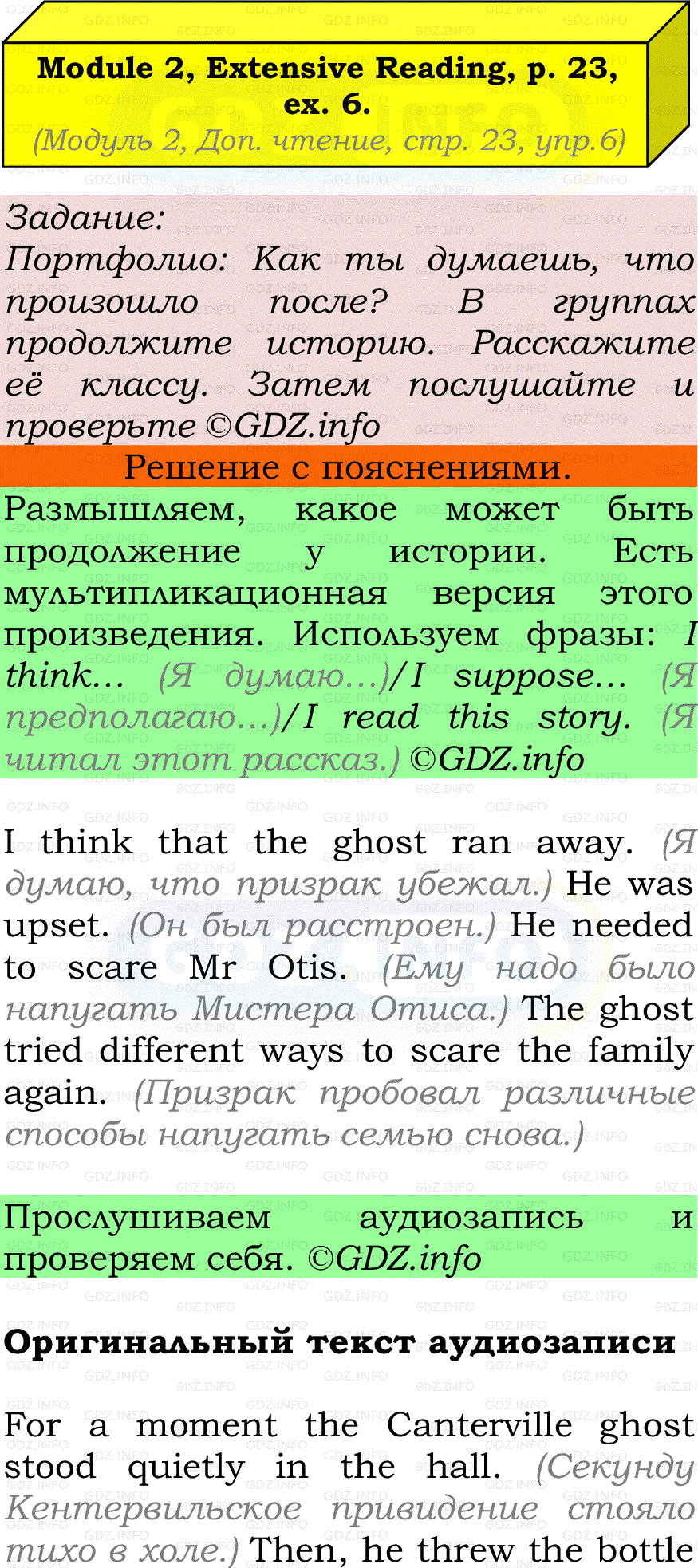 Module 2, Extensive Reading, p. 23, ex. 6.
(Модуль 2, Доп. чтение, стр. 23, упр.6)

Задание:
Портфолио: Как ты думаешь, что произошло после? В группах продолжите историю. Расскажите её классу. Затем послушайте и проверьте ©GDZ.info

Решение с пояснениями.

Размышляем, какое может быть продолжение у истории. Есть мультипликационная версия этого произведения. Используем фразы: I think... (Я думаю...)/I suppose... (Я предполагаю...)/I read this story. (Я читал этот рассказ.) ©GDZ.info

I think that the ghost ran away. (Я думаю, что призрак убежал.) He was upset. (Он был расстроен.) He needed to scare Mr Otis. (Ему надо было напугать Мистера Отиса.) The ghost tried different ways to scare the family again. (Призрак пробовал различные способы напугать семью снова.)

Прослушиваем аудиозапись и проверяем себя. ©GDZ.info

Оригинальный текст аудиозаписи

For a moment the Canterville ghost stood quietly in the hall. (Секунду Кентервильское привидение стояло тихо в холе.) Then, he threw the bottle